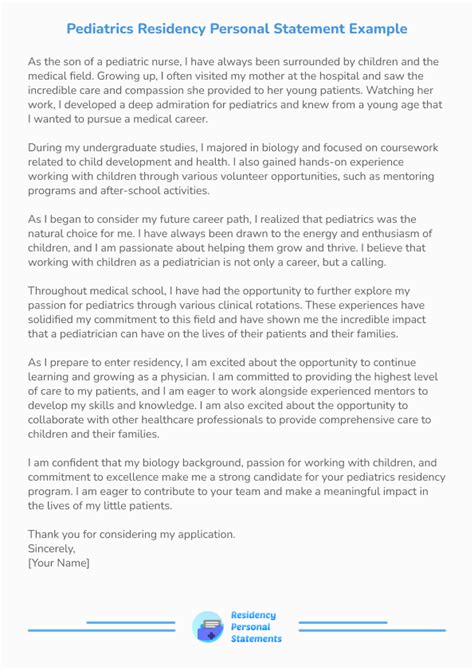 Pediatrics Residency Personal Statement Example

As the son of a pediatric nurse, I have always been surrounded by children and the medical field. Growing up, I often visited my mother at the hospital and saw the incredible care and compassion she provided to her young patients. Watching her work, I developed a deep admiration for pediatrics and knew from a young age that I wanted to pursue a medical career.

During my undergraduate studies, I majored in biology and focused on coursework related to child development and health. I also gained hands-on experience working with children through various volunteer opportunities, such as mentoring programs and after-school activities.

As I began to consider my future career path, I realized that pediatrics was the natural choice for me. I have always been drawn to the energy and enthusiasm of children, and I am passionate about helping them grow and thrive. I believe that working with children as a pediatrician is not only a career, but a calling.

Throughout medical school, I have had the opportunity to further explore my passion for pediatrics through various clinical rotations. These experiences have solidified my commitment to this field and have shown me the incredible impact that a pediatrician can have on the lives of their patients and their families.

As I prepare to enter residency, I am excited about the opportunity to continue learning and growing as a physician. I am committed to providing the highest level of care to my patients, and I am eager to work alongside experienced mentors to develop my skills and knowledge. I am also excited about the opportunity to collaborate with other healthcare professionals to provide comprehensive care to children and their families.

I am confident that my biology background, passion for working with children, and commitment to excellence make me a strong candidate for your pediatrics residency program. I am eager to contribute to your team and make a meaningful impact in the lives of my little patients.

Thank you for considering my application.
Sincerely,
[Your Name]

Residency Personal Statements